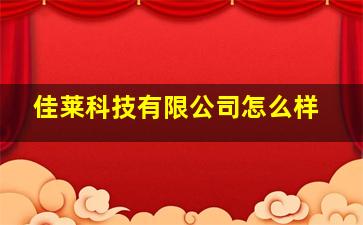 佳莱科技有限公司怎么样